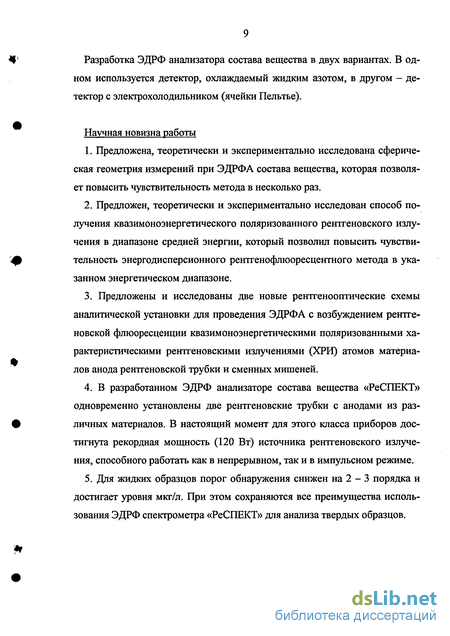 9

Разработка ЭДРФ анализатора состава вещества в двух вариантах. В одном используется детектор, охлаждаемый жидким азотом, в другом – детектор с электрохолодильником (ячейки Пельтье).

Научная новизна работы

1. Предложена, теоретически и экспериментально исследована сферическая геометрия измерений при ЭДРФА состава вещества, которая позволяет повысить чувствительность метода в несколько раз.

2. Предложен, теоретически и экспериментально исследован способ получения квазимоноэнергетического поляризованного рентгеновского излучения в диапазоне средней энергии, который позволил повысить чувствительность энергодисперсионного рентгенофлюоресцентного метода в указанном энергетическом диапазоне.

3. Предложены и исследованы две новые рентгенооптические схемы аналитической установки для проведения ЭДРФА с возбуждением рентгеновской флюоресценции квазимоноэнергетическими поляризованными характеристическими рентгеновскими излучениями (ХРИ) атомов материалов анода рентгеновской трубки и сменных мишеней.

4. В разработанном ЭДРФ анализаторе состава вещества «РеСПЕКТ» одновременно установлены две рентгеновские трубки с анодами из различных материалов. В настоящий момент для этого класса приборов достигнута рекордная мощность (120 Вт) источника рентгеновского излучения, способного работать как в непрерывном, так и в импульсном режиме.

5. Для жидких образцов порог обнаружения снижен на 2 – 3 порядка и достигает уровня мкг/л. При этом сохраняются все преимущества использования ЭДРФ спектрометра «РеСПЕКТ» для анализа твердых образцов.

dsLib.net
библиотека диссертаций